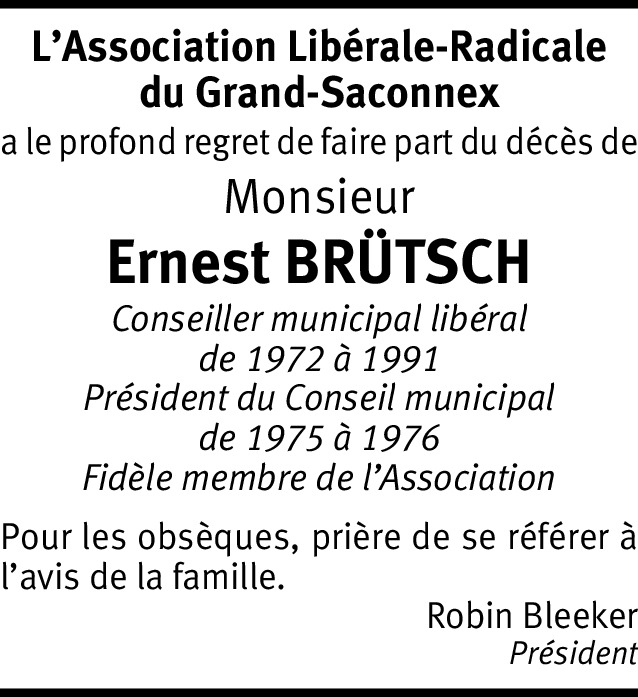 L'Association Libérale-Radicale
du Grand-Saconnex

a le profond regret de faire part du décès de

Monsieur

Ernest BRÜTSCH

Conseiller municipal libéral
de 1972 à 1991
Président du Conseil municipal
de 1975 à 1976
Fidèle membre de l'Association

Pour les obsèques, prière de se référer à l'avis de la famille.

Robin Bleeker
Président